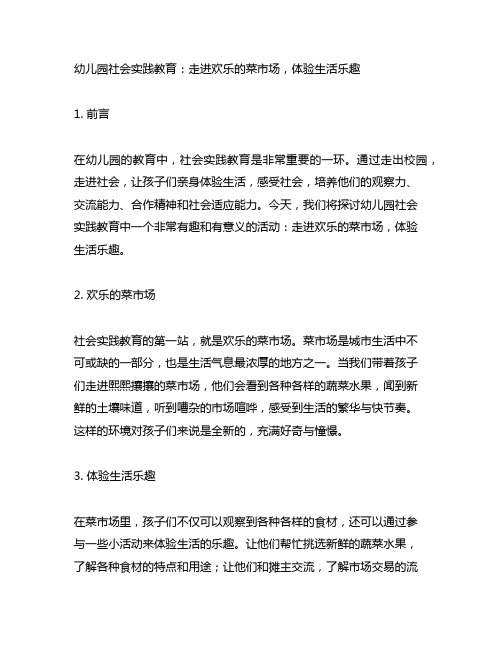 幼儿园社会实践教育：走进欢乐的菜市场，体验生活乐趣

1. 前言

在幼儿园的教育中，社会实践教育是非常重要的一环。通过走出校园，走进社会，让孩子们亲身体验生活，感受社会，培养他们的观察力、交流能力、合作精神和社会适应能力。今天，我们将探讨幼儿园社会实践教育中一个非常有趣和有意义的活动：走进欢乐的菜市场，体验生活乐趣。

2. 欢乐的菜市场

社会实践教育的第一站，就是欢乐的菜市场。菜市场是城市生活中不可或缺的一部分，也是生活气息最浓厚的地方之一。当我们带着孩子们走进熙熙攘攘的菜市场，他们会看到各种各样的蔬菜水果，闻到新鲜的土壤味道，听到嘈杂的市场喧哗，感受到生活的繁华与快节奏。这样的环境对孩子们来说是全新的，充满好奇与憧憬。

3. 体验生活乐趣

在菜市场里，孩子们不仅可以观察到各种各样的食材，还可以通过参与一些小活动来体验生活的乐趣。让他们帮忙挑选新鲜的蔬菜水果，了解各种食材的特点和用途；让他们和摊主交流，了解市场交易的流